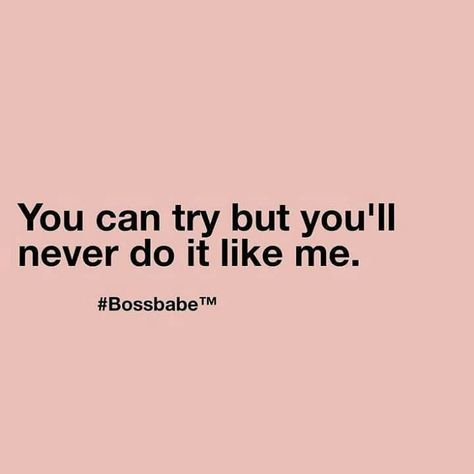 You can try but you'll never do it like me.

#Bossbabe™